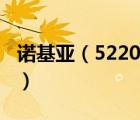 诺基亚（5220
）